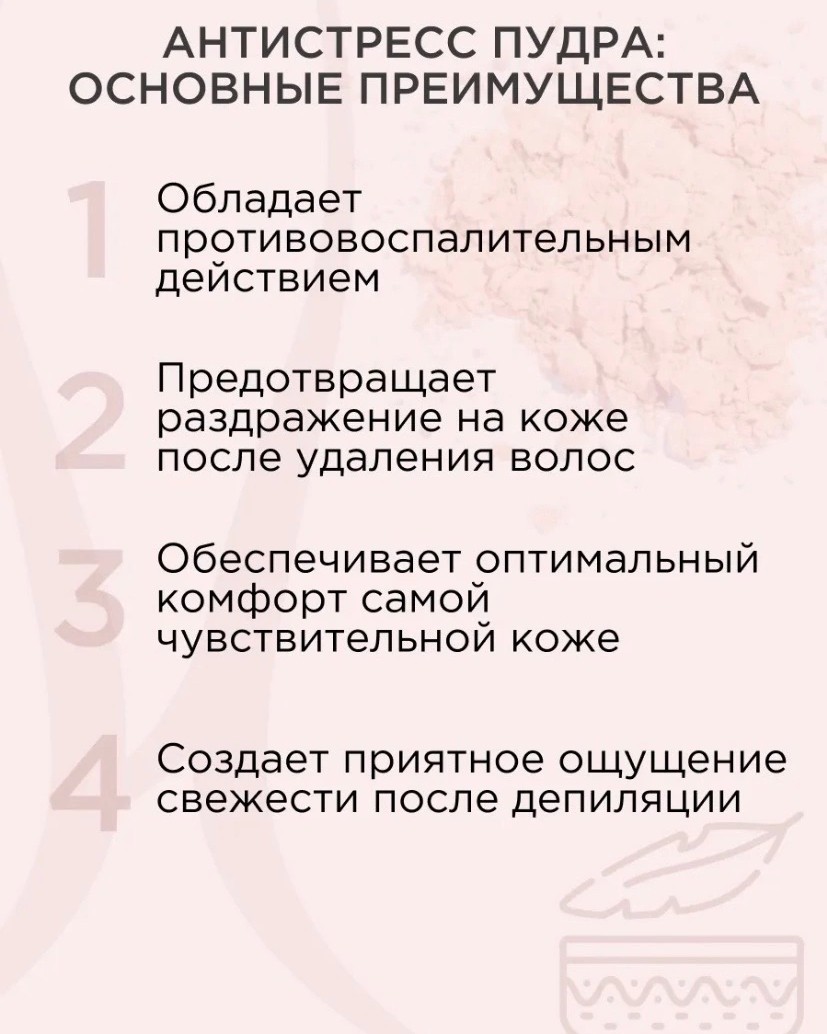 АНТИСТРЕСС ПУДРА: ОСНОВНЫЕ ПРЕИМУЩЕСТВА

1 Обладает противовоспалительным действием

2 Предотвращает раздражение на коже после удаления волос

3 Обеспечивает оптимальный комфорт самой чувствительной коже

4 Создает приятное ощущение свежести после депиляции